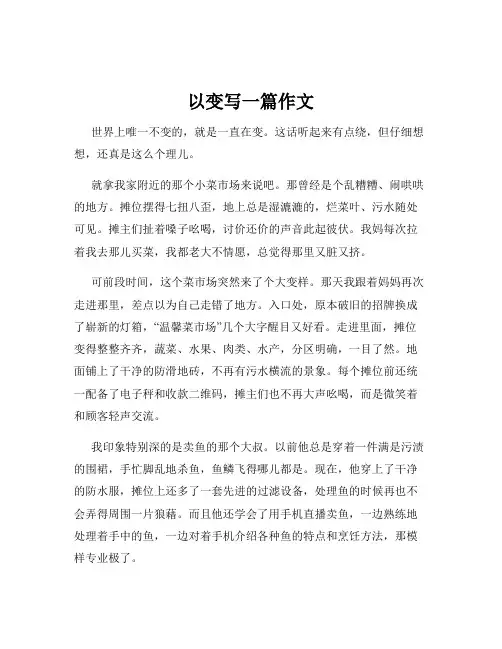 以变写一篇作文

世界上唯一不变的，就是一直在变。这话听起来有点绕，但仔细想想，还真是这么个理儿。

就拿我家附近的那个小菜市场来说吧。那曾经是个乱糟糟、闹哄哄的地方。摊位摆得七扭八歪，地上总是湿漉漉的，烂菜叶、污水随处可见。摊主们扯着嗓子吆喝，讨价还价的声音此起彼伏。我妈每次拉着我去那儿买菜，我都老大不情愿，总觉得那里又脏又挤。

可前段时间，这个菜市场突然来了个大变样。那天我跟着妈妈再次走进那里，差点以为自己走错了地方。入口处，原本破旧的招牌换成了崭新的灯箱，“温馨菜市场”几个大字醒目又好看。走进里面，摊位变得整整齐齐，蔬菜、水果、肉类、水产，分区明确，一目了然。地面铺上了干净的防滑地砖，不再有污水横流的景象。每个摊位前还统一配备了电子秤和收款二维码，摊主们也不再大声吆喝，而是微笑着和顾客轻声交流。

我印象特别深的是卖鱼的那个大叔。以前他总是穿着一件满是污渍的围裙，手忙脚乱地杀鱼，鱼鳞飞得哪儿都是。现在，他穿上了干净的防水服，摊位上还多了一套先进的过滤设备，处理鱼的时候再也不会弄得周围一片狼藉。而且他还学会了用手机直播卖鱼，一边熟练地处理着手中的鱼，一边对着手机介绍各种鱼的特点和烹饪方法，那模样专业极了。